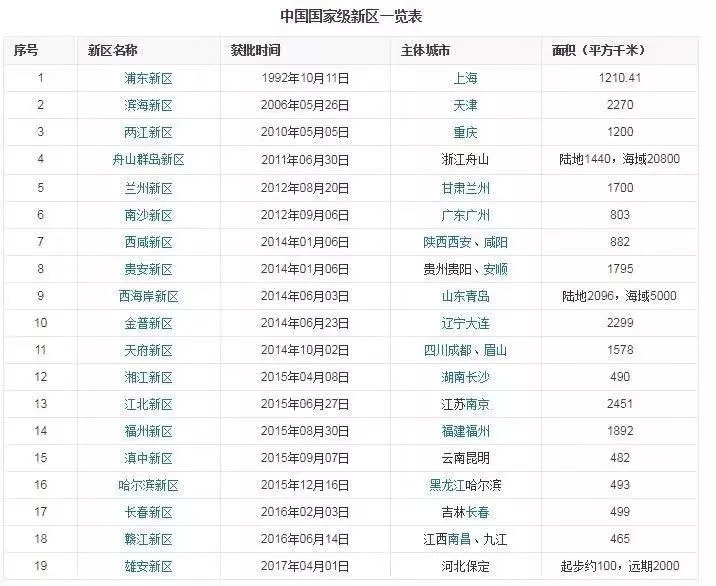 中国国家级新区一览表

| 序号 | 新区名称 | 获批时间 | 主体城市 | 面积（平方千米） |
|---|---|---|---|---|
| 1 | 浦东新区 | 1992年10月11日 | 上海 | 1210.41 |
| 2 | 滨海新区 | 2006年05月26日 | 天津 | 2270 |
| 3 | 两江新区 | 2010年05月05日 | 重庆 | 1200 |
| 4 | 舟山群岛新区 | 2011年06月30日 | 浙江舟山 | 陆地1440，海域20800 |
| 5 | 兰州新区 | 2012年08月20日 | 甘肃兰州 | 1700 |
| 6 | 南沙新区 | 2012年09月06日 | 广东广州 | 803 |
| 7 | 西咸新区 | 2014年01月06日 | 陕西西安、咸阳 | 882 |
| 8 | 贵安新区 | 2014年01月06日 | 贵州贵阳、安顺 | 1795 |
| 9 | 西海岸新区 | 2014年06月03日 | 山东青岛 | 陆地2096，海域5000 |
| 10 | 金普新区 | 2014年06月23日 | 辽宁大连 | 2299 |
| 11 | 天府新区 | 2014年10月02日 | 四川成都、眉山 | 1578 |
| 12 | 湘江新区 | 2015年04月08日 | 湖南长沙 | 490 |
| 13 | 江北新区 | 2015年06月27日 | 江苏南京 | 2451 |
| 14 | 福州新区 | 2015年08月30日 | 福建福州 | 1892 |
| 15 | 滇中新区 | 2015年09月07日 | 云南昆明 | 482 |
| 16 | 哈尔滨新区 | 2015年12月16日 | 黑龙江哈尔滨 | 493 |
| 17 | 长春新区 | 2016年02月03日 | 吉林长春 | 499 |
| 18 | 赣江新区 | 2016年06月14日 | 江西南昌、九江 | 465 |
| 19 | 雄安新区 | 2017年04月01日 | 河北保定 | 起步约100，远期2000 |